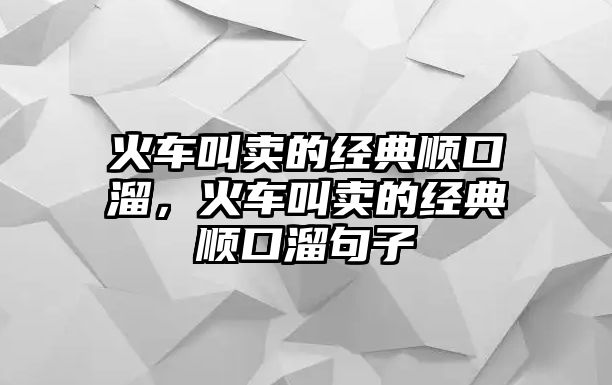 火车叫卖的经典顺口溜，火车叫卖的经典顺口溜句子